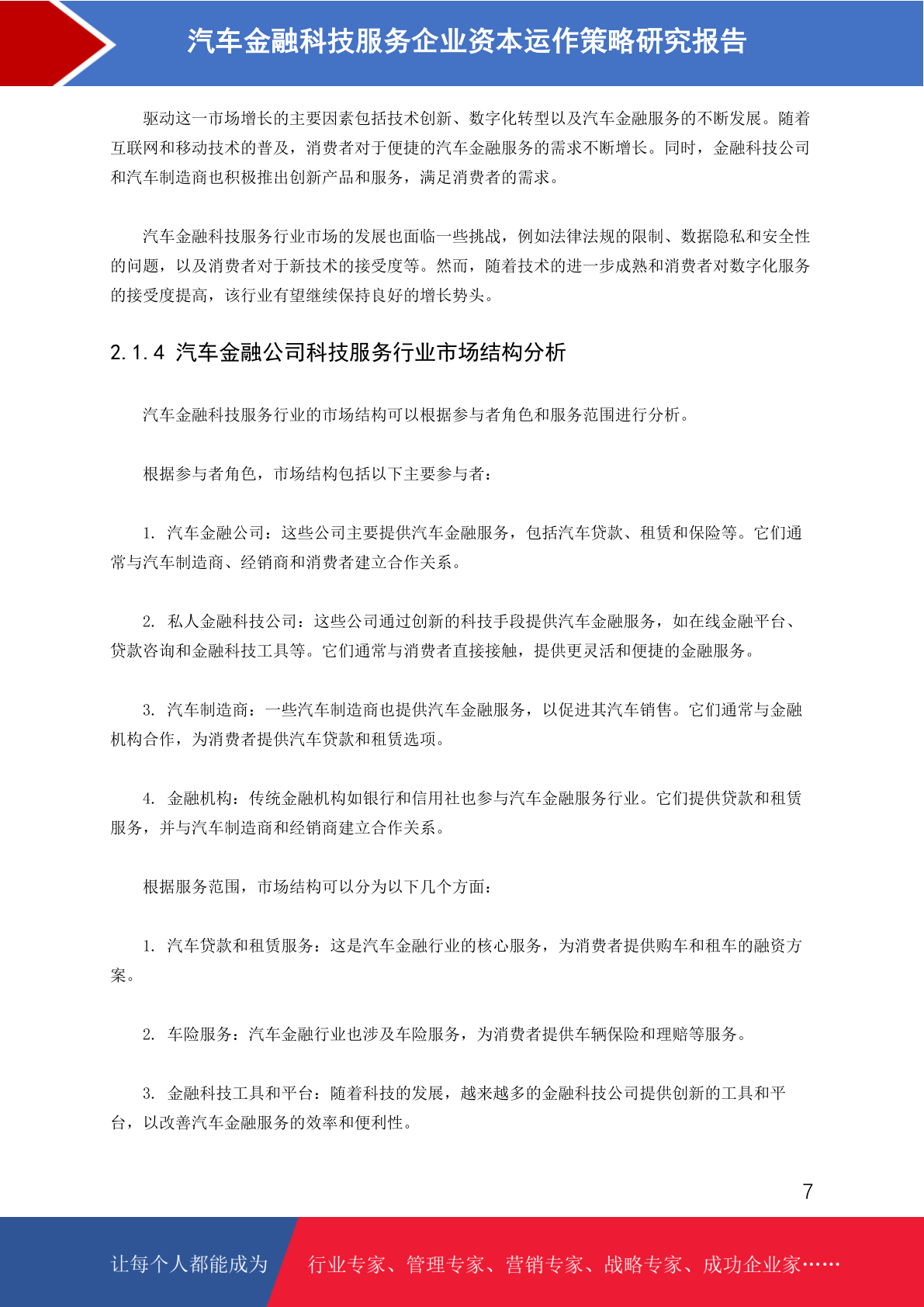 汽车金融科技服务企业资本运作策略研究报告

驱动这一市场增长的主要因素包括技术创新、数字化转型以及汽车金融服务的不断发展。随着互联网和移动技术的普及，消费者对于便捷的汽车金融服务的需求不断增长。同时，金融科技公司和汽车制造商也积极推出创新产品和服务，满足消费者的需求。

汽车金融科技服务行业市场的发展也面临一些挑战，例如法律法规的限制、数据隐私和安全性的问题，以及消费者对于新技术的接受度等。然而，随着技术的进一步成熟和消费者对数字化服务的接受度提高，该行业有望继续保持良好的增长势头。

2.1.4 汽车金融公司科技服务行业市场结构分析

汽车金融科技服务行业的市场结构可以根据参与者角色和服务范围进行分析。

根据参与者角色，市场结构包括以下主要参与者：

1. 汽车金融公司：这些公司主要提供汽车金融服务，包括汽车贷款、租赁和保险等。它们通常与汽车制造商、经销商和消费者建立合作关系。

2. 私人金融科技公司：这些公司通过创新的科技手段提供汽车金融服务，如在线金融平台、贷款咨询和金融科技工具等。它们通常与消费者直接接触，提供更灵活和便捷的金融服务。

3. 汽车制造商：一些汽车制造商也提供汽车金融服务，以促进其汽车销售。它们通常与金融机构合作，为消费者提供汽车贷款和租赁选项。

4. 金融机构：传统金融机构如银行和信用社也参与汽车金融服务行业。它们提供贷款和租赁服务，并与汽车制造商和经销商建立合作关系。

根据服务范围，市场结构可以分为以下几个方面：

1. 汽车贷款和租赁服务：这是汽车金融行业的核心服务，为消费者提供购车和租车的融资方案。

2. 车险服务：汽车金融行业也涉及车险服务，为消费者提供车辆保险和理赔等服务。

3. 金融科技工具和平台：随着科技的发展，越来越多的金融科技公司提供创新的工具和平台，以改善汽车金融服务的效率和便利性。

7

让每个人都能成为 行业专家、管理专家、营销专家、战略专家、成功企业家……